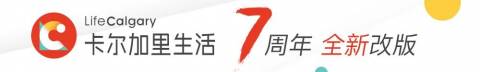 LifeCalgary
卡尔加里生活 7周年 全新改版